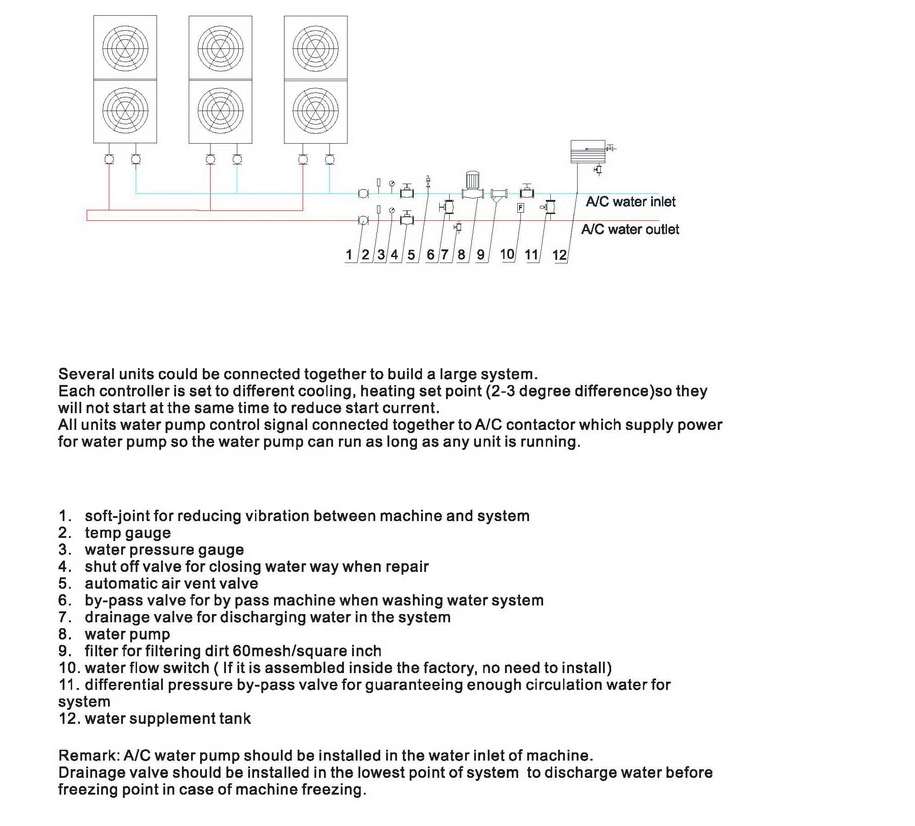 A/C water inlet
A/C water outlet
1 2 3 4 5 6 7 8 9 10 11 12

Several units could be connected together to build a large system.
Each controller is set to different cooling, heating set point (2-3 degree difference)so they will not start at the same time to reduce start current.
All units water pump control signal connected together to A/C contactor which supply power for water pump so the water pump can run as long as any unit is running.

1. soft-joint for reducing vibration between machine and system
2. temp gauge
3. water pressure gauge
4. shut off valve for closing water way when repair
5. automatic air vent valve
6. by-pass valve for by pass machine when washing water system
7. drainage valve for discharging water in the system
8. water pump
9. filter for filtering dirt 60mesh/square inch
10. water flow switch ( If it is assembled inside the factory, no need to install)
11. differential pressure by-pass valve for guaranteeing enough circulation water for system
12. water supplement tank

Remark: A/C water pump should be installed in the water inlet of machine.
Drainage valve should be installed in the lowest point of system to discharge water before freezing point in case of machine freezing.